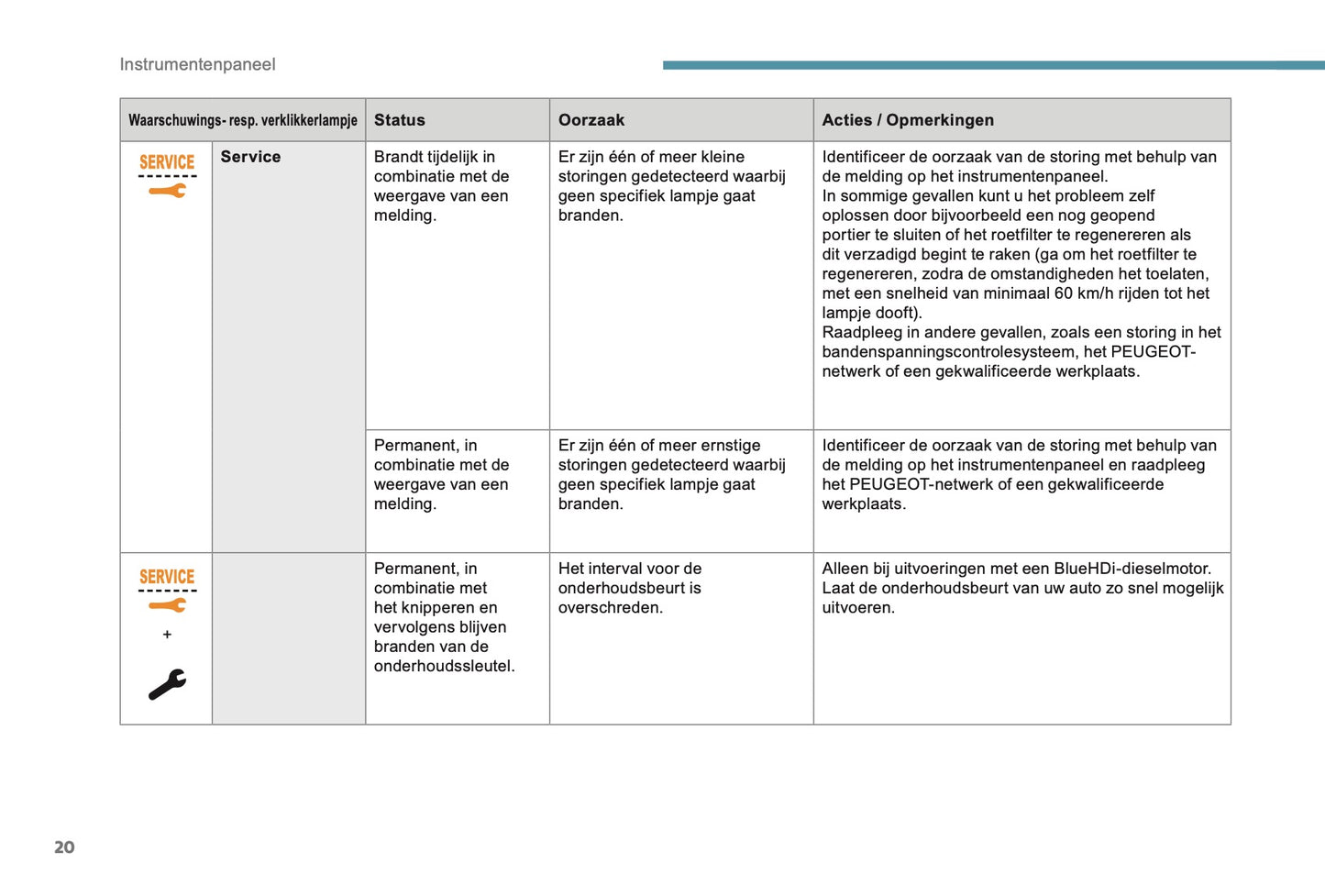 Instrumentenpaneel

| Waarschuwings- resp. verklikkerlampje | | Status | Oorzaak | Acties / Opmerkingen |
|---|---|---|---|---|
| SERVICE | Service | Brandt tijdelijk in combinatie met de weergave van een melding. | Er zijn één of meer kleine storingen gedetecteerd waarbij geen specifiek lampje gaat branden. | Identificeer de oorzaak van de storing met behulp van de melding op het instrumentenpaneel. In sommige gevallen kunt u het probleem zelf oplossen door bijvoorbeeld een nog geopend portier te sluiten of het roetfilter te regenereren als dit verzadigd begint te raken (ga om het roetfilter te regenereren, zodra de omstandigheden het toelaten, met een snelheid van minimaal 60 km/h rijden tot het lampje dooft). Raadpleeg in andere gevallen, zoals een storing in het bandenspanningscontrolesysteem, het PEUGEOT-netwerk of een gekwalificeerde werkplaats. |
| | | Permanent, in combinatie met de weergave van een melding. | Er zijn één of meer ernstige storingen gedetecteerd waarbij geen specifiek lampje gaat branden. | Identificeer de oorzaak van de storing met behulp van de melding op het instrumentenpaneel en raadpleeg het PEUGEOT-netwerk of een gekwalificeerde werkplaats. |
| SERVICE + | | Permanent, in combinatie met het knipperen en vervolgens blijven branden van de onderhoudssleutel. | Het interval voor de onderhoudsbeurt is overschreden. | Alleen bij uitvoeringen met een BlueHDi-dieselmotor. Laat de onderhoudsbeurt van uw auto zo snel mogelijk uitvoeren. |

20